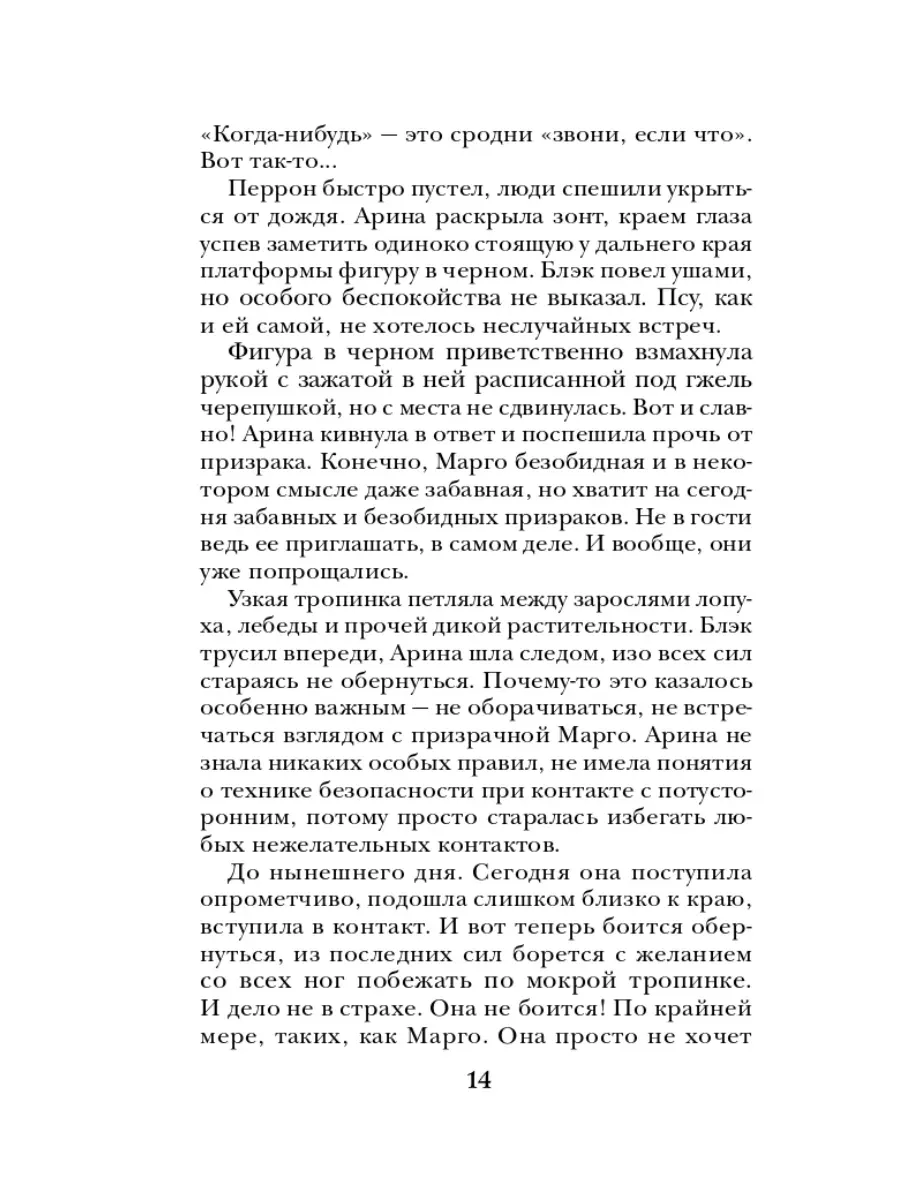 «Когда-нибудь» — это сродни «звони, если что». Вот так-то...

Перрон быстро пустел, люди спешили укрыться от дождя. Арина раскрыла зонт, краем глаза успев заметить одиноко стоящую у дальнего края платформы фигуру в черном. Блэк повел ушами, но особого беспокойства не выказал. Псу, как и ей самой, не хотелось неслучайных встреч.

Фигура в черном приветственно взмахнула рукой с зажатой в ней расписанной под гжель черепушкой, но с места не сдвинулась. Вот и славно! Арина кивнула в ответ и поспешила прочь от призрака. Конечно, Марго безобидная и в некотором смысле даже забавная, но хватит на сегодня забавных и безобидных призраков. Не в гости ведь ее приглашать, в самом деле. И вообще, они уже попрощались.

Узкая тропинка петляла между зарослями лопуха, лебеды и прочей дикой растительности. Блэк трусил впереди, Арина шла следом, изо всех сил стараясь не обернуться. Почему-то это казалось особенно важным — не оборачиваться, не встречаться взглядом с призрачной Марго. Арина не знала никаких особых правил, не имела понятия о технике безопасности при контакте с потусторонним, потому просто старалась избегать любых нежелательных контактов.

До нынешнего дня. Сегодня она поступила опрометчиво, подошла слишком близко к краю, вступила в контакт. И вот теперь боится обернуться, из последних сил борется с желанием со всех ног побежать по мокрой тропинке. И дело не в страхе. Она не боится! По крайней мере, таких, как Марго. Она просто не хочет

14